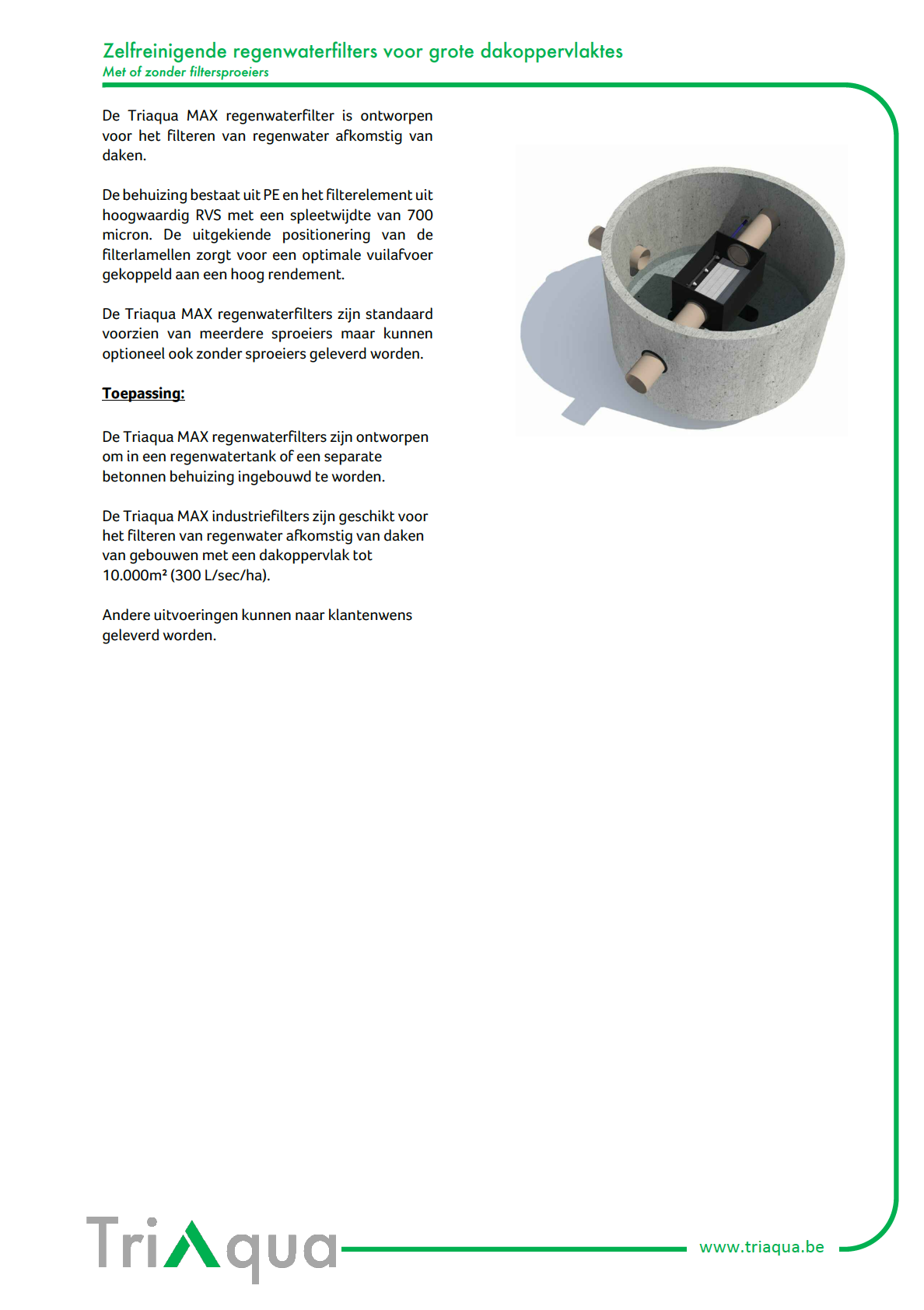 Zelfreinigende regenwaterfilters voor grote dakoppervlaktes
Met of zonder filtersproeiers

De Triaqua MAX regenwaterfilter is ontworpen voor het filteren van regenwater afkomstig van daken.

De behuizing bestaat uit PE en het filterelement uit hoogwaardig RVS met een spleetwijdte van 700 micron. De uitgekiende positionering van de filterlamellen zorgt voor een optimale vuilafvoer gekoppeld aan een hoog rendement.

De Triaqua MAX regenwaterfilters zijn standaard voorzien van meerdere sproeiers maar kunnen optioneel ook zonder sproeiers geleverd worden.

Toepassing:

De Triaqua MAX regenwaterfilters zijn ontworpen om in een regenwatertank of een separate betonnen behuizing ingebouwd te worden.

De Triaqua MAX industriefilters zijn geschikt voor het filteren van regenwater afkomstig van daken van gebouwen met een dakoppervlak tot 10.000m² (300 L/sec/ha).

Andere uitvoeringen kunnen naar klantenwens geleverd worden.

TriAqua

www.triaqua.be